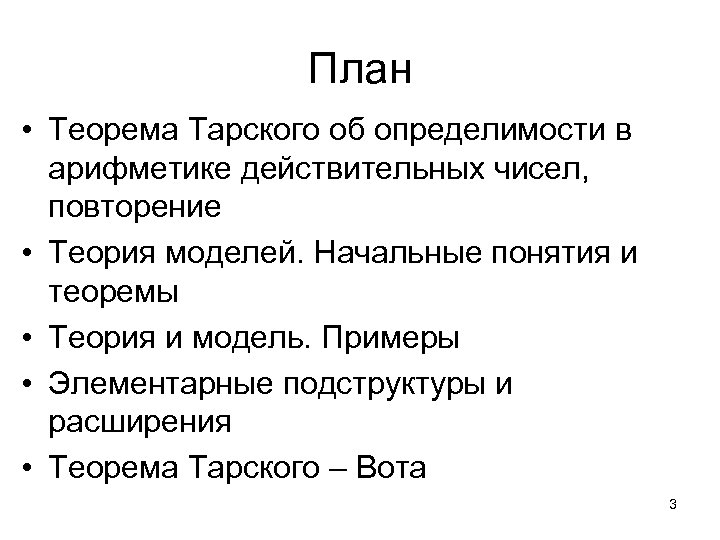 План

• Теорема Тарского об определимости в арифметике действительных чисел, повторение
• Теория моделей. Начальные понятия и теоремы
• Теория и модель. Примеры
• Элементарные подструктуры и расширения
• Теорема Тарского – Вота

3